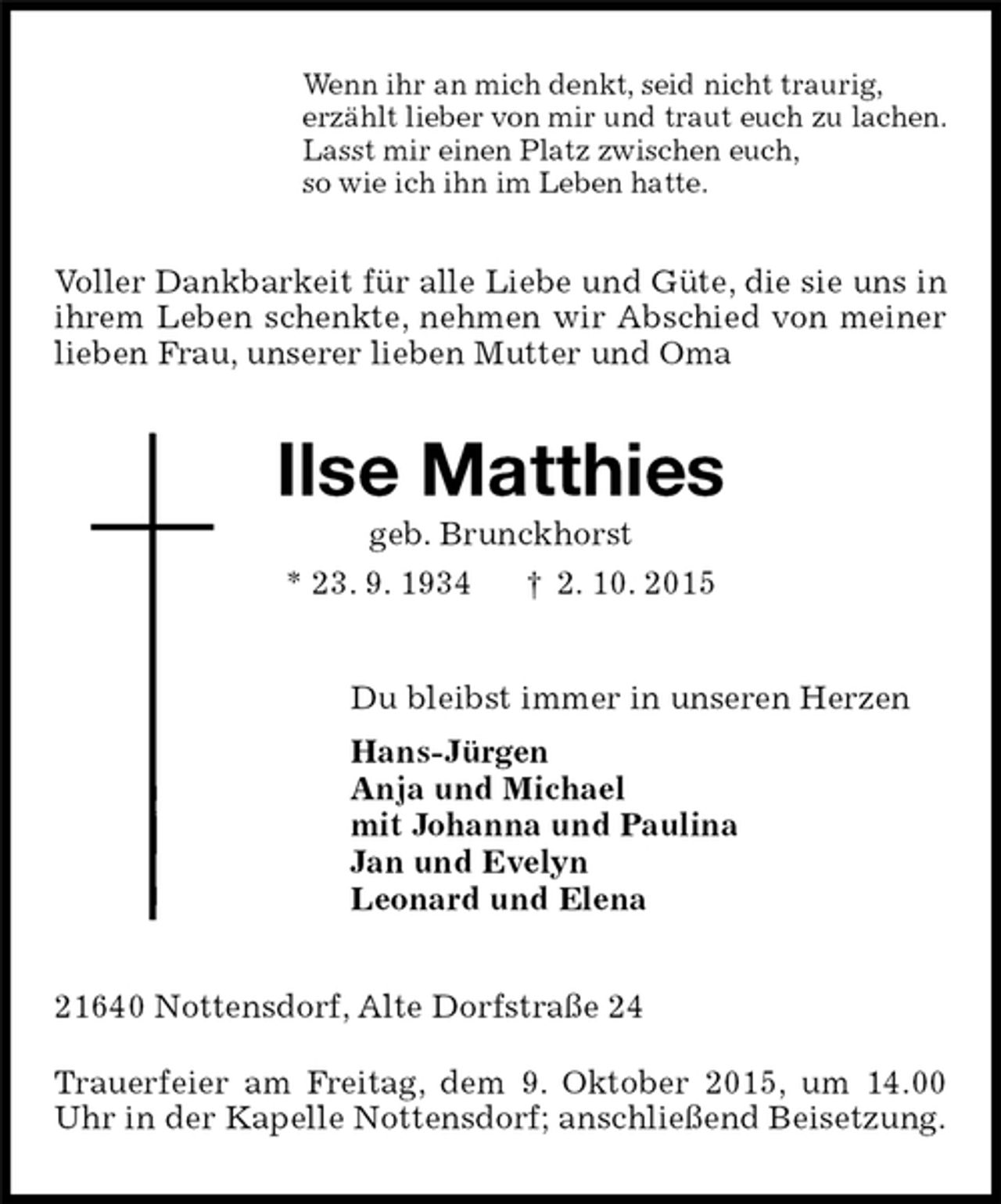 Wenn ihr an mich denkt, seid nicht traurig,
erzählt lieber von mir und traut euch zu lachen.
Lasst mir einen Platz zwischen euch,
so wie ich ihn im Leben hatte.

Voller Dankbarkeit für alle Liebe und Güte, die sie uns in ihrem Leben schenkte, nehmen wir Abschied von meiner lieben Frau, unserer lieben Mutter und Oma

Ilse Matthies

geb. Brunckhorst

* 23. 9. 1934 † 2. 10. 2015

Du bleibst immer in unseren Herzen

Hans-Jürgen
Anja und Michael
mit Johanna und Paulina
Jan und Evelyn
Leonard und Elena

21640 Nottensdorf, Alte Dorfstraße 24

Trauerfeier am Freitag, dem 9. Oktober 2015, um 14.00 Uhr in der Kapelle Nottensdorf; anschließend Beisetzung.